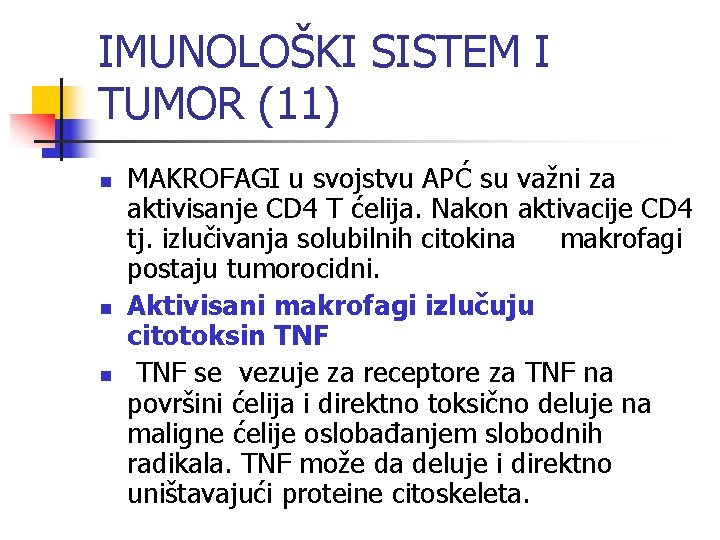 IMUNOLOŠKI SISTEM I TUMOR (11)

MAKROFAGI u svojstvu APĆ su važni za aktivisanje CD4 T ćelija. Nakon aktivacije CD4 tj. izlučivanja solubilnih citokina makrofagi postaju tumorocidni.

Aktivisani makrofagi izlučuju citotoksin TNF

TNF se vezuje za receptore za TNF na površini ćelija i direktno toksično deluje na maligne ćelije oslobađanjem slobodnih radikala. TNF može da deluje i direktno uništavajući proteine citoskeleta.